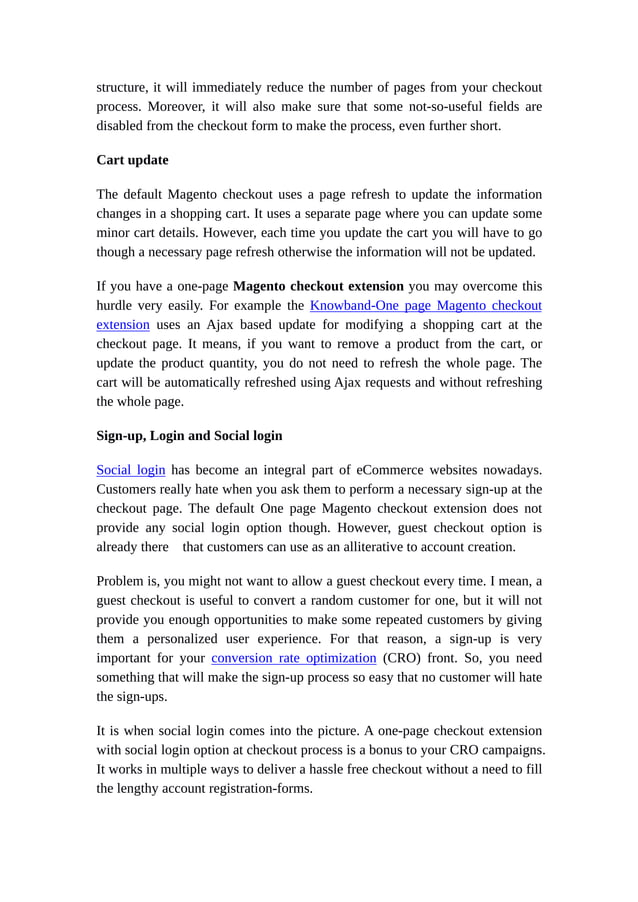 structure, it will immediately reduce the number of pages from your checkout process. Moreover, it will also make sure that some not-so-useful fields are disabled from the checkout form to make the process, even further short.

Cart update

The default Magento checkout uses a page refresh to update the information changes in a shopping cart. It uses a separate page where you can update some minor cart details. However, each time you update the cart you will have to go though a necessary page refresh otherwise the information will not be updated.

If you have a one-page Magento checkout extension you may overcome this hurdle very easily. For example the Knowband-One page Magento checkout extension uses an Ajax based update for modifying a shopping cart at the checkout page. It means, if you want to remove a product from the cart, or update the product quantity, you do not need to refresh the whole page. The cart will be automatically refreshed using Ajax requests and without refreshing the whole page.

Sign-up, Login and Social login

Social login has become an integral part of eCommerce websites nowadays. Customers really hate when you ask them to perform a necessary sign-up at the checkout page. The default One page Magento checkout extension does not provide any social login option though. However, guest checkout option is already there that customers can use as an alliterative to account creation.

Problem is, you might not want to allow a guest checkout every time. I mean, a guest checkout is useful to convert a random customer for one, but it will not provide you enough opportunities to make some repeated customers by giving them a personalized user experience. For that reason, a sign-up is very important for your conversion rate optimization (CRO) front. So, you need something that will make the sign-up process so easy that no customer will hate the sign-ups.

It is when social login comes into the picture. A one-page checkout extension with social login option at checkout process is a bonus to your CRO campaigns. It works in multiple ways to deliver a hassle free checkout without a need to fill the lengthy account registration-forms.